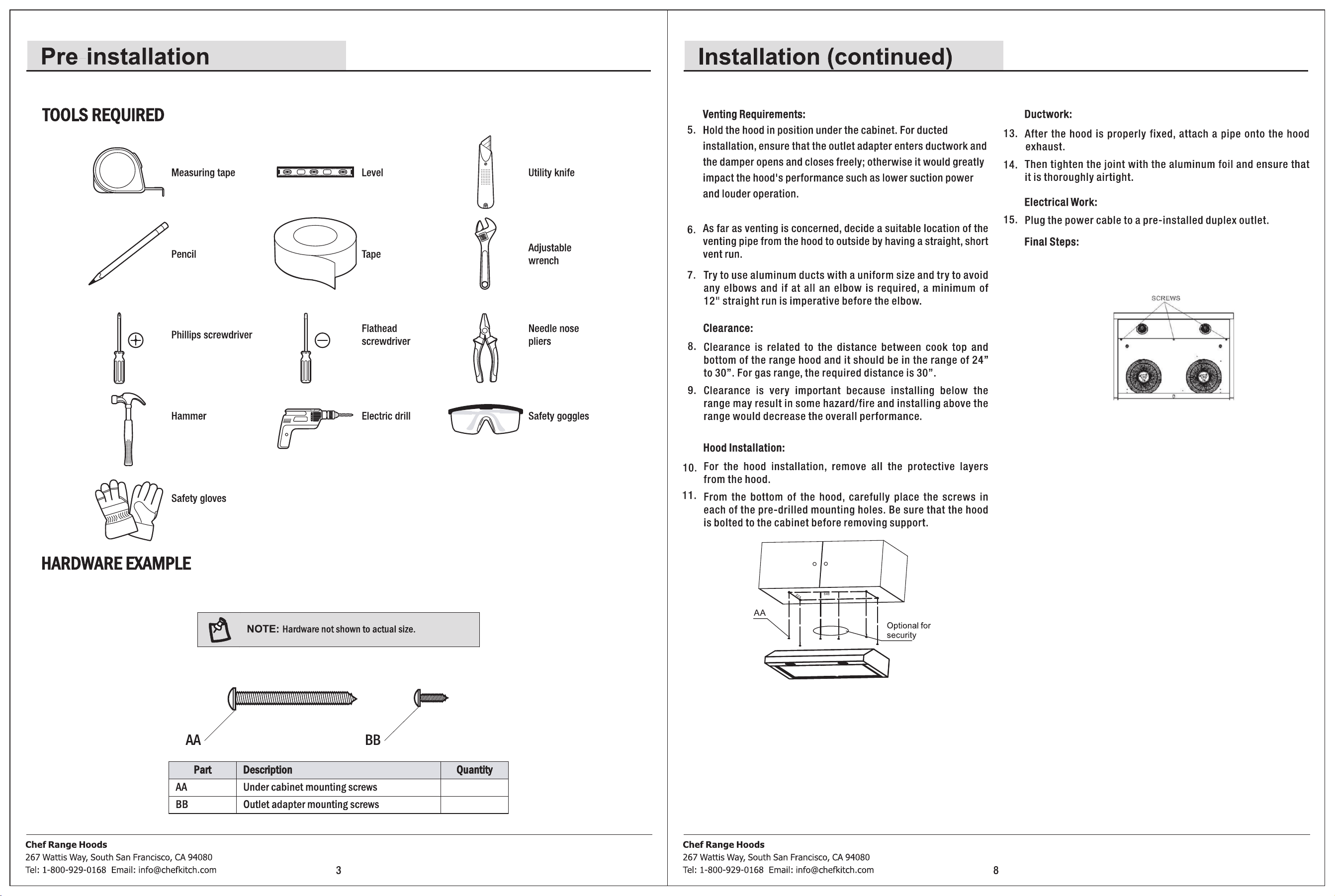 Pre installation

TOOLS REQUIRED

Measuring tape

Level

Utility knife

Pencil

Tape

Adjustable wrench

Phillips screwdriver

Flathead screwdriver

Needle nose pliers

Hammer

Electric drill

Safety goggles

Safety gloves

HARDWARE EXAMPLE

NOTE: Hardware not shown to actual size.

AA

BB

| Part | Description | Quantity |
|---|---|---|
| AA | Under cabinet mounting screws | |
| BB | Outlet adapter mounting screws | |

Chef Range Hoods
267 Wattis Way, South San Francisco, CA 94080
Tel: 1-800-929-0168 Email: info@chefkitch.com

3

Installation (continued)

Venting Requirements:

5. Hold the hood in position under the cabinet. For ducted installation, ensure that the outlet adapter enters ductwork and the damper opens and closes freely; otherwise it would greatly impact the hood's performance such as lower suction power and louder operation.

6. As far as venting is concerned, decide a suitable location of the venting pipe from the hood to outside by having a straight, short vent run.

7. Try to use aluminum ducts with a uniform size and try to avoid any elbows and if at all an elbow is required, a minimum of 12" straight run is imperative before the elbow.

Clearance:

8. Clearance is related to the distance between cook top and bottom of the range hood and it should be in the range of 24” to 30”. For gas range, the required distance is 30”.

9. Clearance is very important because installing below the range may result in some hazard/fire and installing above the range would decrease the overall performance.

Hood Installation:

10. For the hood installation, remove all the protective layers from the hood.

11. From the bottom of the hood, carefully place the screws in each of the pre-drilled mounting holes. Be sure that the hood is bolted to the cabinet before removing support.

AA

Optional for security

Ductwork:

13. After the hood is properly fixed, attach a pipe onto the hood exhaust.

14. Then tighten the joint with the aluminum foil and ensure that it is thoroughly airtight.

Electrical Work:

15. Plug the power cable to a pre-installed duplex outlet.

Final Steps:

SCREWS

Chef Range Hoods
267 Wattis Way, South San Francisco, CA 94080
Tel: 1-800-929-0168 Email: info@chefkitch.com

8